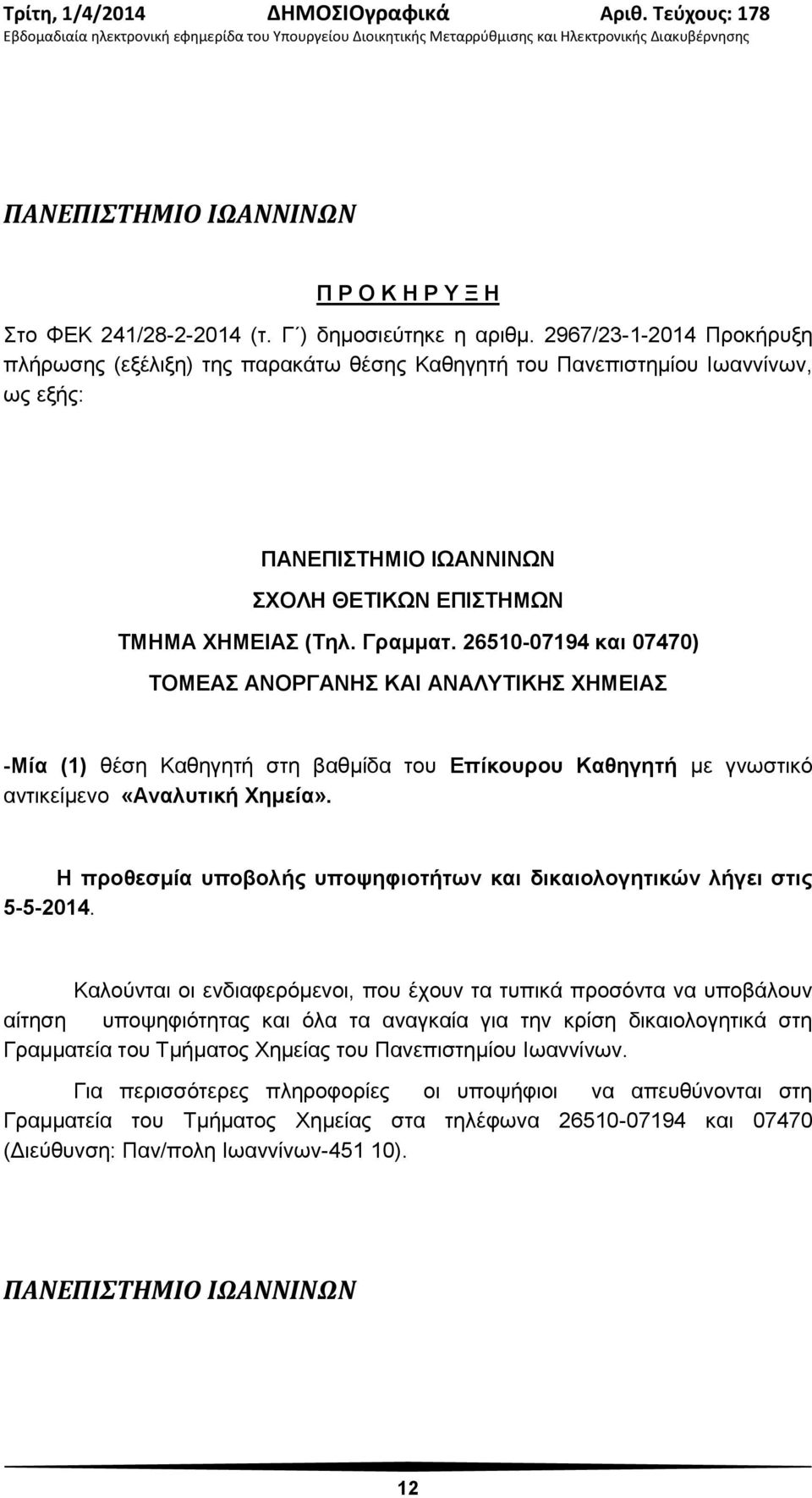 Τρίτη, 1/4/2014 ΔΗΜΟΣΙΟγραφικά Αριθ. Τεύχους: 178
Εβδομαδιαία ηλεκτρονική εφημερίδα του Υπουργείου Διοικητικής Μεταρρύθμισης και Ηλεκτρονικής Διακυβέρνησης

ΠΑΝΕΠΙΣΤΗΜΙΟ ΙΩΑΝΝΙΝΩΝ

Π Ρ Ο Κ Η Ρ Υ Ξ Η

Στο ΦΕΚ 241/28-2-2014 (τ. Γ΄) δημοσιεύτηκε η αριθμ. 2967/23-1-2014 Προκήρυξη πλήρωσης (εξέλιξη) της παρακάτω θέσης Καθηγητή του Πανεπιστημίου Ιωαννίνων, ως εξής:

ΠΑΝΕΠΙΣΤΗΜΙΟ ΙΩΑΝΝΙΝΩΝ
ΣΧΟΛΗ ΘΕΤΙΚΩΝ ΕΠΙΣΤΗΜΩΝ
ΤΜΗΜΑ ΧΗΜΕΙΑΣ (Τηλ. Γραμματ. 26510-07194 και 07470)
ΤΟΜΕΑΣ ΑΝΟΡΓΑΝΗΣ ΚΑΙ ΑΝΑΛΥΤΙΚΗΣ ΧΗΜΕΙΑΣ

-Μία (1) θέση Καθηγητή στη βαθμίδα του Επίκουρου Καθηγητή με γνωστικό αντικείμενο «Αναλυτική Χημεία».

Η προθεσμία υποβολής υποψηφιοτήτων και δικαιολογητικών λήγει στις 5-5-2014.

Καλούνται οι ενδιαφερόμενοι, που έχουν τα τυπικά προσόντα να υποβάλουν αίτηση υποψηφιότητας και όλα τα αναγκαία για την κρίση δικαιολογητικά στη Γραμματεία του Τμήματος Χημείας του Πανεπιστημίου Ιωαννίνων.

Για περισσότερες πληροφορίες οι υποψήφιοι να απευθύνονται στη Γραμματεία του Τμήματος Χημείας στα τηλέφωνα 26510-07194 και 07470 (Διεύθυνση: Παν/πολη Ιωαννίνων-451 10).

ΠΑΝΕΠΙΣΤΗΜΙΟ ΙΩΑΝΝΙΝΩΝ

12